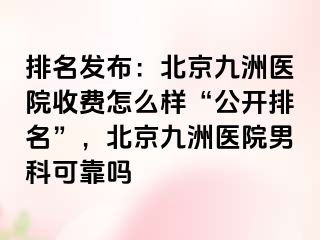 排名发布：北京九洲医院收费怎么样“公开排名”，北京九洲医院男科可靠吗